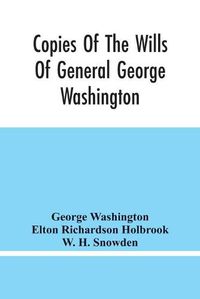 Copies Of The Wills Of General George Washington

George Washington
Elton Richardson Holbrook
W. H. Snowden